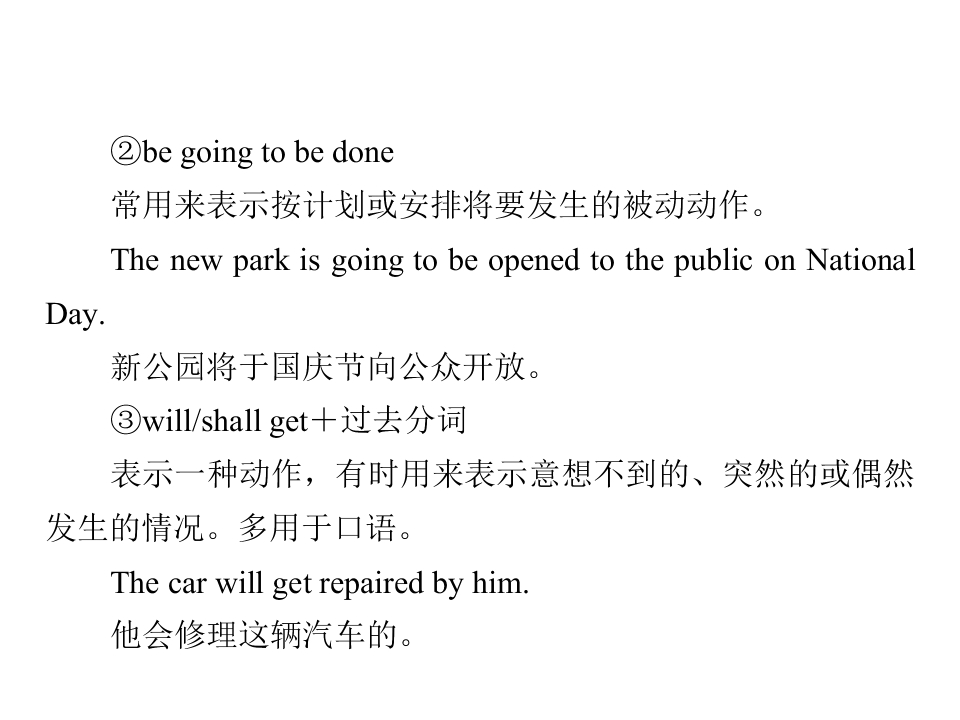 ②be going to be done

常用来表示按计划或安排将要发生的被动动作。

The new park is going to be opened to the public on National Day.

新公园将于国庆节向公众开放。

③will/shall get＋过去分词

表示一种动作，有时用来表示意想不到的、突然的或偶然发生的情况。多用于口语。

The car will get repaired by him.

他会修理这辆汽车的。